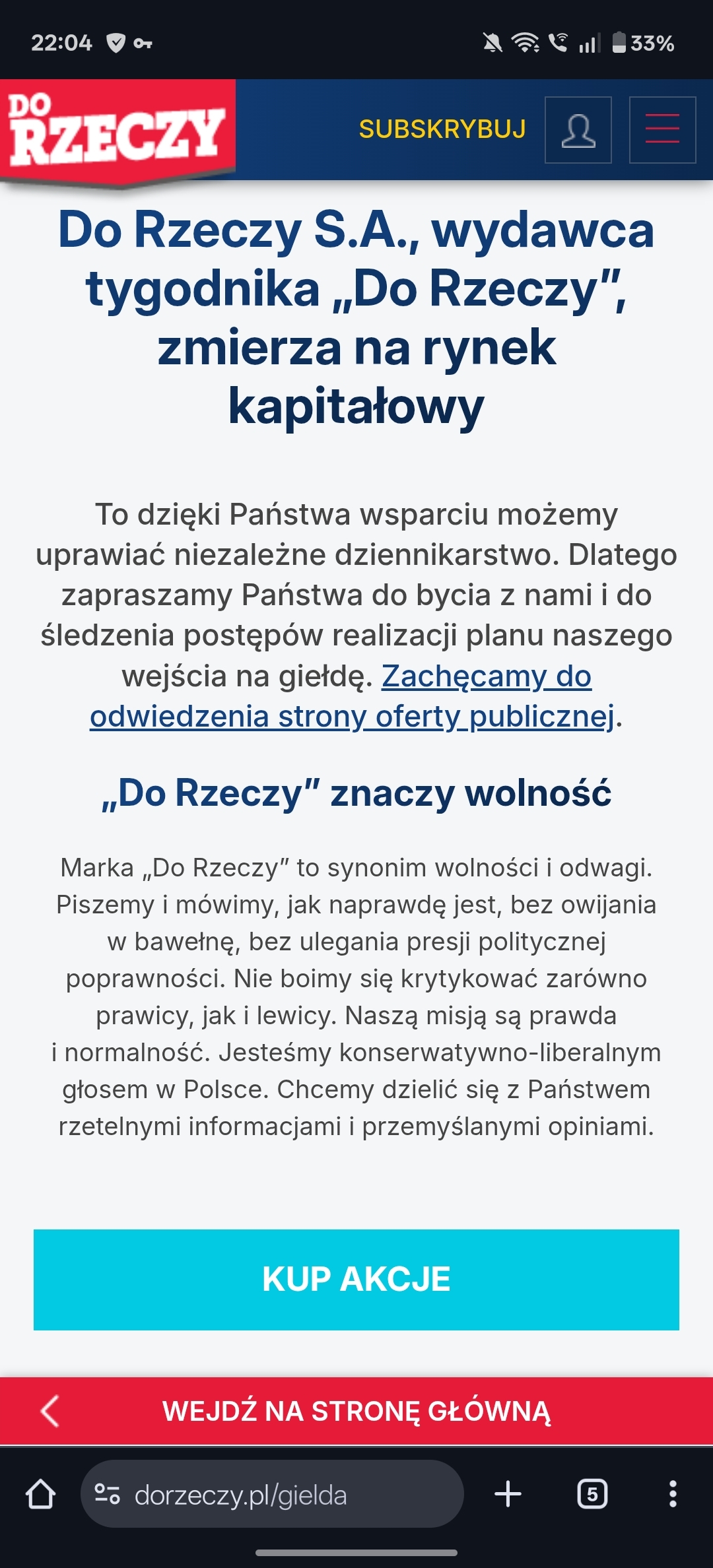 22:04 33%

DO RZECZY

SUBSKRYBUJ

Do Rzeczy S.A., wydawca tygodnika „Do Rzeczy", zmierza na rynek kapitałowy

To dzięki Państwa wsparciu możemy uprawiać niezależne dziennikarstwo. Dlatego zapraszamy Państwa do bycia z nami i do śledzenia postępów realizacji planu naszego wejścia na giełdę. Zachęcamy do odwiedzenia strony oferty publicznej.

„Do Rzeczy" znaczy wolność

Marka „Do Rzeczy" to synonim wolności i odwagi. Piszemy i mówimy, jak naprawdę jest, bez owijania w bawełnę, bez ulegania presji politycznej poprawności. Nie boimy się krytykować zarówno prawicy, jak i lewicy. Naszą misją są prawda i normalność. Jesteśmy konserwatywno-liberalnym głosem w Polsce. Chcemy dzielić się z Państwem rzetelnymi informacjami i przemyślanymi opiniami.

KUP AKCJE

WEJDŹ NA STRONĘ GŁÓWNĄ

dorzeczy.pl/gielda

5